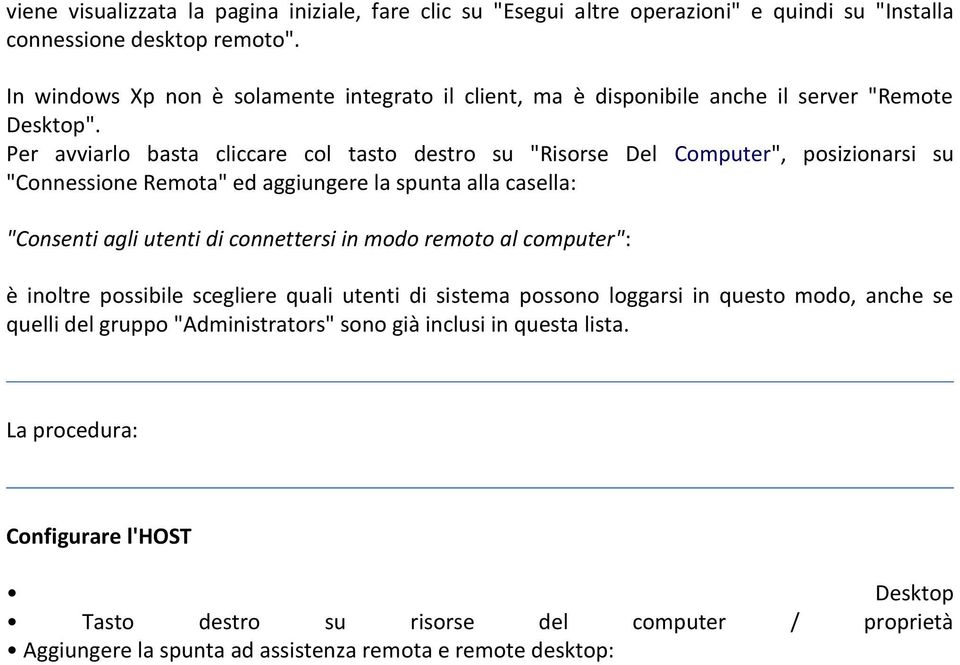 viene visualizzata la pagina iniziale, fare clic su "Esegui altre operazioni" e quindi su "Installa connessione desktop remoto".

In windows Xp non è solamente integrato il client, ma è disponibile anche il server "Remote Desktop".
Per avviarlo basta cliccare col tasto destro su "Risorse Del Computer", posizionarsi su "Connessione Remota" ed aggiungere la spunta alla casella:

"Consenti agli utenti di connettersi in modo remoto al computer":

è inoltre possibile scegliere quali utenti di sistema possono loggarsi in questo modo, anche se quelli del gruppo "Administrators" sono già inclusi in questa lista.

La procedura:

Configurare l'HOST

• Desktop
• Tasto destro su risorse del computer / proprietà
• Aggiungere la spunta ad assistenza remota e remote desktop: